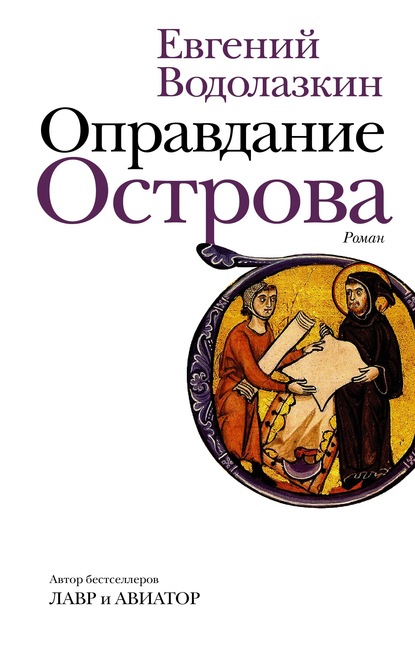 Евгений Водолазкин

Оправдание Острова

Роман

Автор бестселлеров
ЛАВР и АВИАТОР